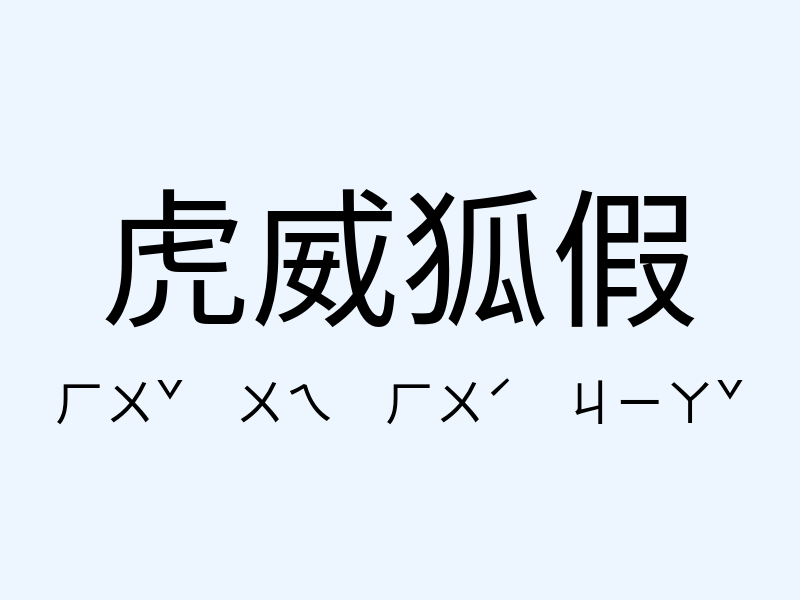 虎威狐假

ㄏㄨˇ ㄨㄟ ㄏㄨˊ ㄐㄧㄚˇ